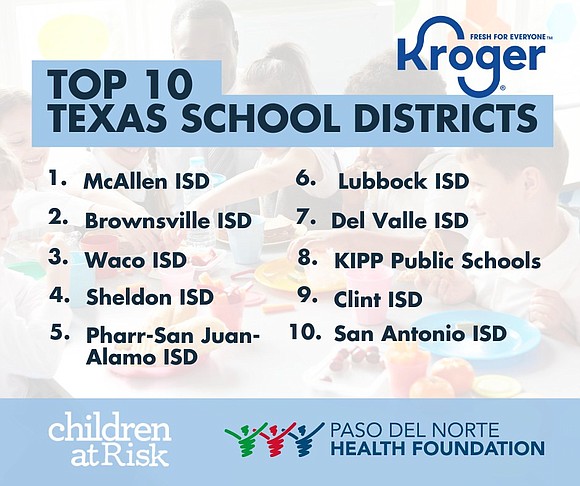 FRESH FOR EVERYONE™
Kroger®

TOP 10
TEXAS SCHOOL DISTRICTS

1. McAllen ISD
2. Brownsville ISD
3. Waco ISD
4. Sheldon ISD
5. Pharr-San Juan-Alamo ISD

6. Lubbock ISD
7. Del Valle ISD
8. KIPP Public Schools
9. Clint ISD
10. San Antonio ISD

children at Risk

PASO DEL NORTE
HEALTH FOUNDATION